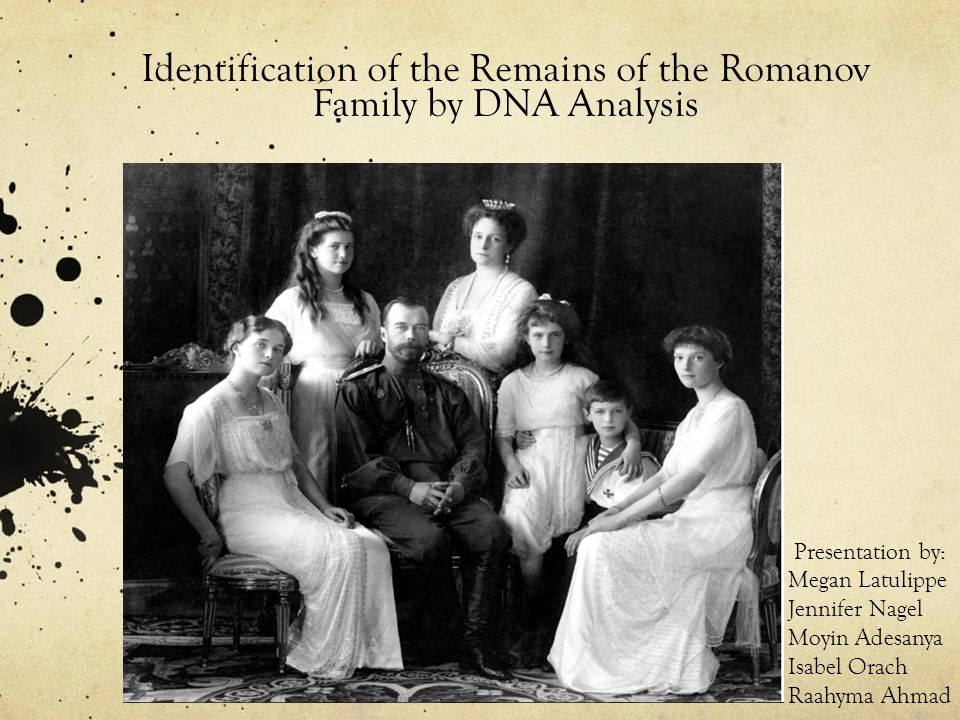 Identification of the Remains of the Romanov Family by DNA Analysis

Presentation by:
Megan Latulippe
Jennifer Nagel
Moyin Adesanya
Isabel Orach
Raahyma Ahmad